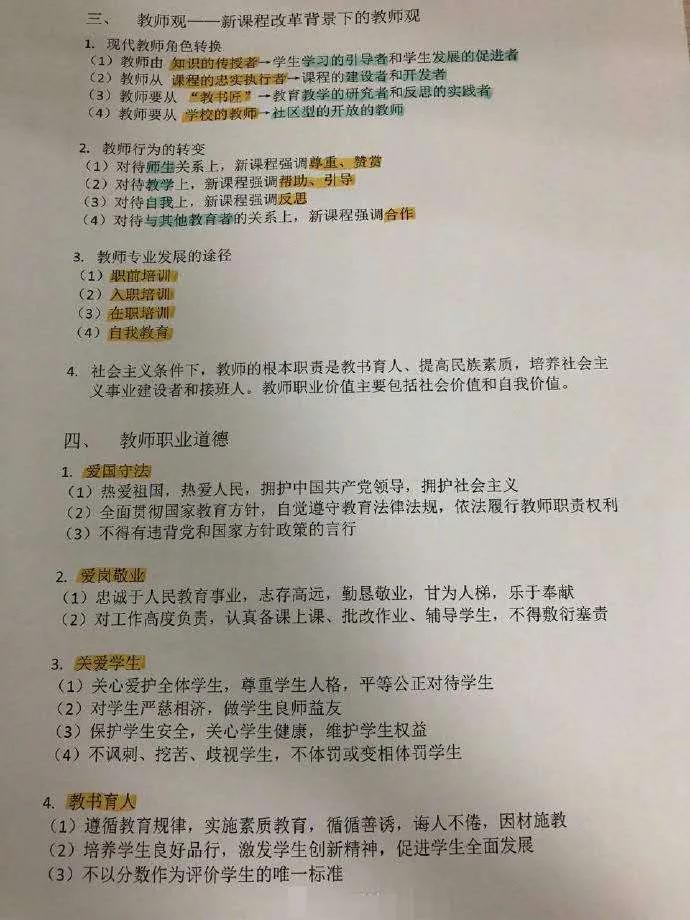 三、 教师观——新课程改革背景下的教师观

1. 现代教师角色转换
（1）教师由 知识的传授者→学生学习的引导者和学生发展的促进者
（2）教师从 课程的忠实执行者→课程的建设者和开发者
（3）教师要从 “教书匠”→教育教学的研究者和反思的实践者
（4）教师要从 学校的教师→社区型的开放的教师

2. 教师行为的转变
（1）对待师生关系上，新课程强调尊重、赞赏
（2）对待教学上，新课程强调帮助、引导
（3）对待自我上，新课程强调反思
（4）对待与其他教育者的关系上，新课程强调合作

3. 教师专业发展的途径
（1）职前培训
（2）入职培训
（3）在职培训
（4）自我教育

4. 社会主义条件下，教师的根本职责是教书育人、提高民族素质，培养社会主义事业建设者和接班人。教师职业价值主要包括社会价值和自我价值。

四、 教师职业道德

1. 爱国守法
（1）热爱祖国，热爱人民，拥护中国共产党领导，拥护社会主义
（2）全面贯彻国家教育方针，自觉遵守教育法律法规，依法履行教师职责权利
（3）不得有违背党和国家方针政策的言行

2. 爱岗敬业
（1）忠诚于人民教育事业，志存高远，勤恳敬业，甘为人梯，乐于奉献
（2）对工作高度负责，认真备课上课、批改作业、辅导学生，不得敷衍塞责

3. 关爱学生
（1）关心爱护全体学生，尊重学生人格，平等公正对待学生
（2）对学生严慈相济，做学生良师益友
（3）保护学生安全，关心学生健康，维护学生权益
（4）不讽刺、挖苦、歧视学生，不体罚或变相体罚学生

4. 教书育人
（1）遵循教育规律，实施素质教育，循循善诱，诲人不倦，因材施教
（2）培养学生良好品行，激发学生创新精神，促进学生全面发展
（3）不以分数作为评价学生的唯一标准